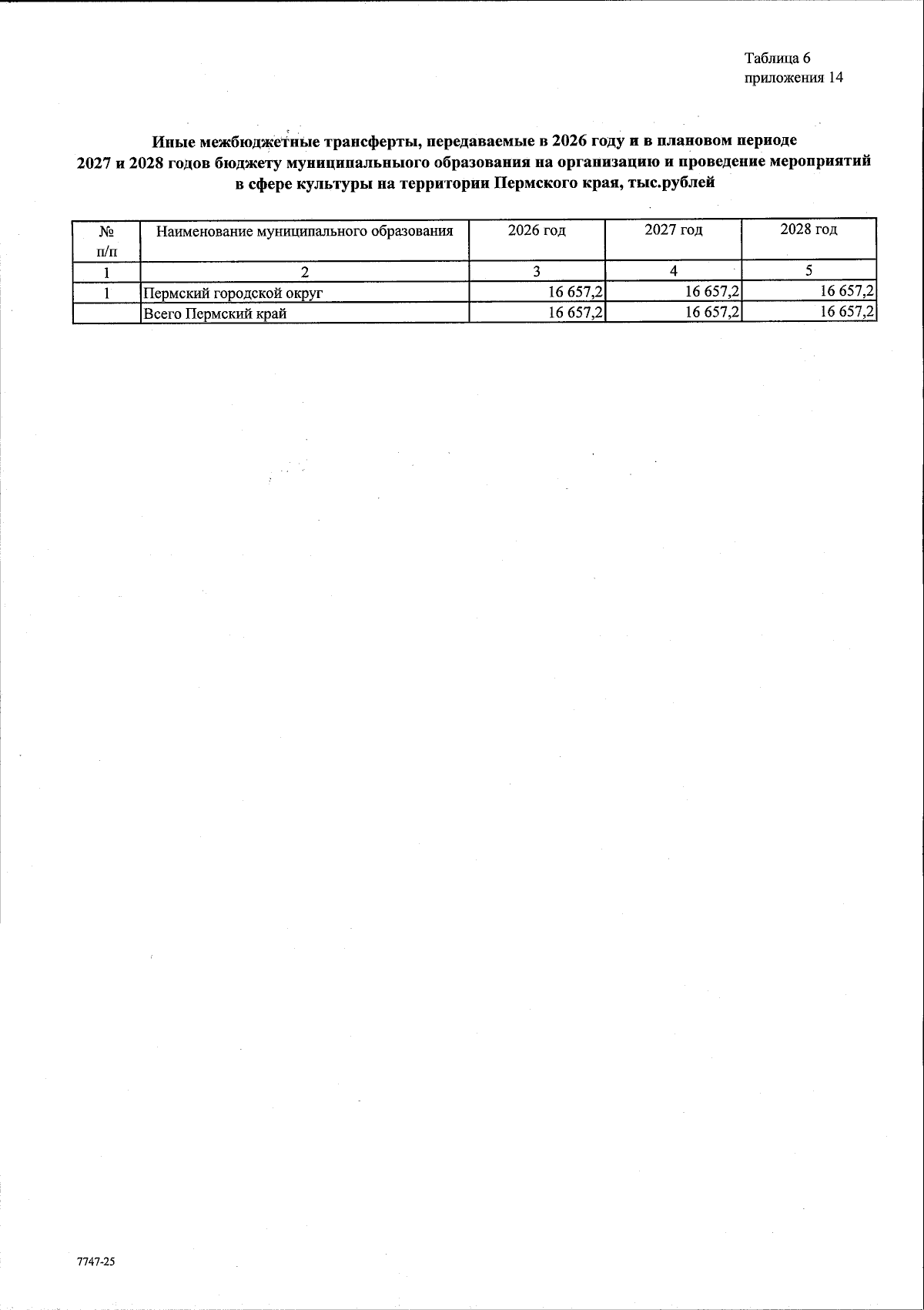 Таблица 6
приложения 14

Иные межбюджетные трансферты, передаваемые в 2026 году и в плановом периоде 2027 и 2028 годов бюджету муниципальныого образования на организацию и проведение мероприятий в сфере культуры на территории Пермского края, тыс.рублей

| № п/п | Наименование муниципального образования | 2026 год | 2027 год | 2028 год |
|---|---|---|---|---|
| 1 | 2 | 3 | 4 | 5 |
| 1 | Пермский городской округ | 16 657,2 | 16 657,2 | 16 657,2 |
| | Всего Пермский край | 16 657,2 | 16 657,2 | 16 657,2 |

7747-25